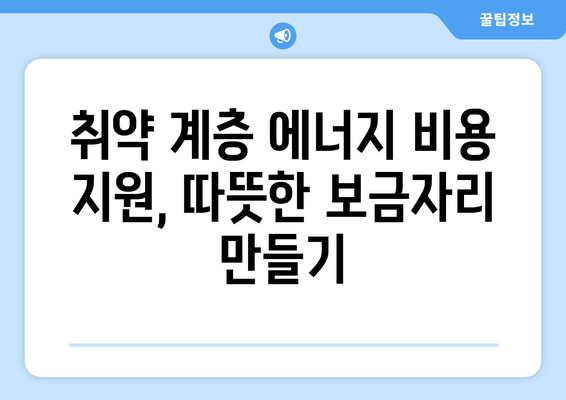 꿀팁정보

취약 계층 에너지 비용 지원, 따뜻한 보금자리 만들기